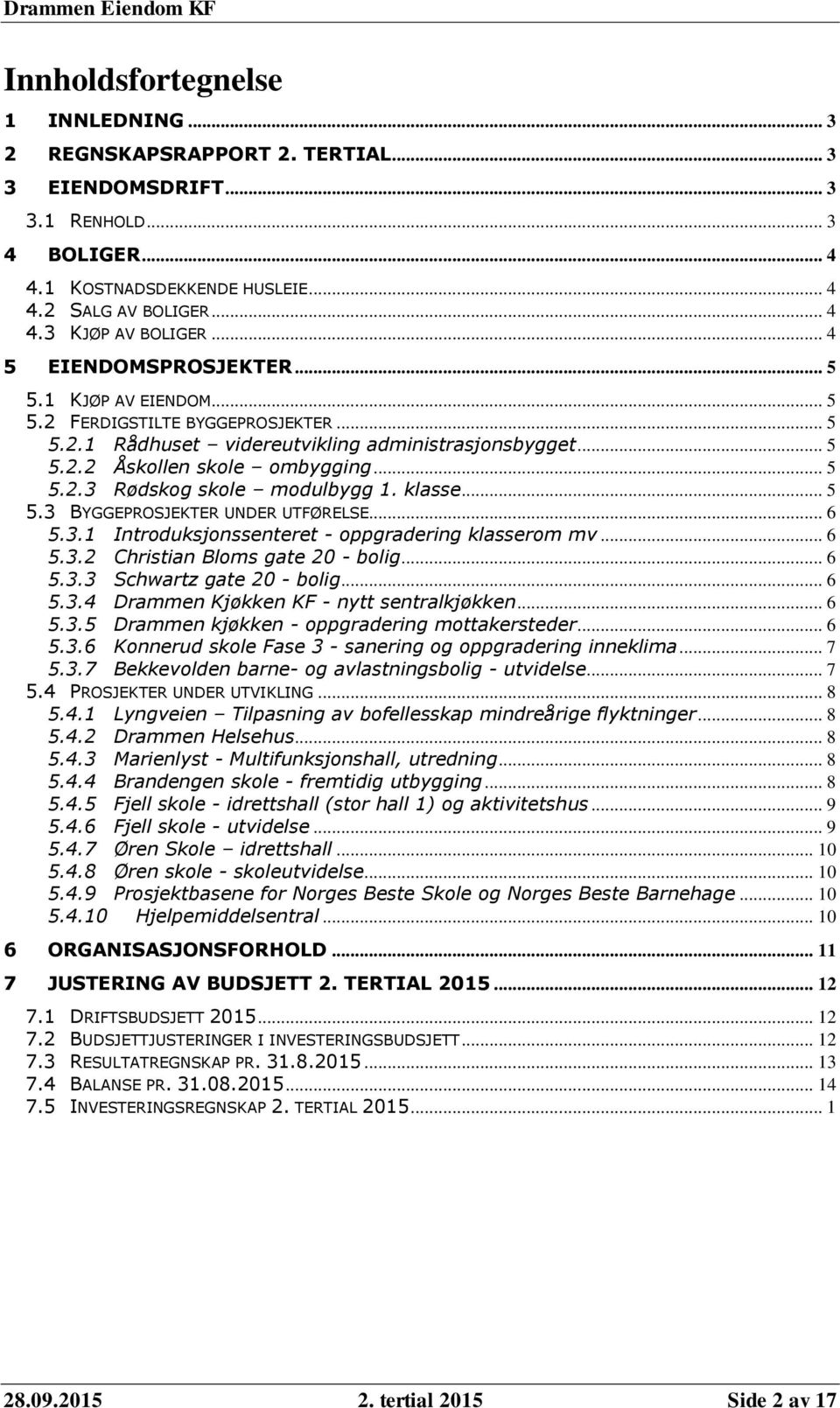 Drammen Eiendom KF

Innholdsfortegnelse

1 INNLEDNING ... 3
2 REGNSKAPSRAPPORT 2. TERTIAL ... 3
3 EIENDOMSDRIFT ... 3
3.1 RENHOLD ... 3
4 BOLIGER ... 4
4.1 KOSTNADSDEKKENDE HUSLEIE ... 4
4.2 SALG AV BOLIGER ... 4
4.3 KJØP AV BOLIGER ... 4
5 EIENDOMSPROSJEKTER ... 5
5.1 KJØP AV EIENDOM ... 5
5.2 FERDIGSTILTE BYGGEPROSJEKTER ... 5
5.2.1 Rådhuset – videreutvikling administrasjonsbygget ... 5
5.2.2 Åskollen skole – ombygging ... 5
5.2.3 Rødskog skole – modulbygg 1. klasse ... 5
5.3 BYGGEPROSJEKTER UNDER UTFØRELSE ... 6
5.3.1 Introduksjonssenteret - oppgradering klasserom mv ... 6
5.3.2 Christian Bloms gate 20 - bolig ... 6
5.3.3 Schwartz gate 20 - bolig ... 6
5.3.4 Drammen Kjøkken KF - nytt sentralkjøkken ... 6
5.3.5 Drammen kjøkken - oppgradering mottakersteder ... 6
5.3.6 Konnerud skole Fase 3 - sanering og oppgradering inneklima ... 7
5.3.7 Bekkevolden barne- og avlastningsbolig - utvidelse ... 7
5.4 PROSJEKTER UNDER UTVIKLING ... 8
5.4.1 Lyngveien – Tilpasning av bofellesskap mindreårige flyktninger ... 8
5.4.2 Drammen Helsehus ... 8
5.4.3 Marienlyst - Multifunksjonshall, utredning ... 8
5.4.4 Brandengen skole - fremtidig utbygging ... 8
5.4.5 Fjell skole - idrettshall (stor hall 1) og aktivitetshus ... 9
5.4.6 Fjell skole - utvidelse ... 9
5.4.7 Øren Skole – idrettshall ... 10
5.4.8 Øren skole - skoleutvidelse ... 10
5.4.9 Prosjektbasene for Norges Beste Skole og Norges Beste Barnehage ... 10
5.4.10 Hjelpemiddelsentral ... 10
6 ORGANISASJONSFORHOLD ... 11
7 JUSTERING AV BUDSJETT 2. TERTIAL 2015 ... 12
7.1 DRIFTSBUDSJETT 2015 ... 12
7.2 BUDSJETTJUSTERINGER I INVESTERINGSBUDSJETT ... 12
7.3 RESULTATREGNSKAP PR. 31.8.2015 ... 13
7.4 BALANSE PR. 31.08.2015 ... 14
7.5 INVESTERINGSREGNSKAP 2. TERTIAL 2015 ... 1

28.09.2015 2. tertial 2015 Side 2 av 17